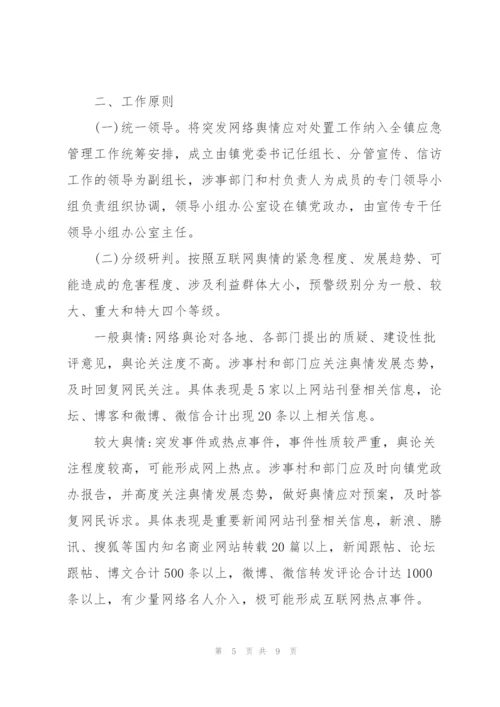 二、工作原则

(一)统一领导。将突发网络舆情应对处置工作纳入全镇应急管理工作统筹安排，成立由镇党委书记任组长、分管宣传、信访工作的领导为副组长，涉事部门和村负责人为成员的专门领导小组负责组织协调，领导小组办公室设在镇党政办，由宣传专干任领导小组办公室主任。

(二)分级研判。按照互联网舆情的紧急程度、发展趋势、可能造成的危害程度、涉及利益群体大小，预警级别分为一般、较大、重大和特大四个等级。

一般舆情:网络舆论对各地、各部门提出的质疑、建设性批评意见，舆论关注度不高。涉事村和部门应关注舆情发展态势，及时回复网民关注。具体表现是5家以上网站刊登相关信息，论坛、博客和微博、微信合计出现20条以上相关信息。

较大舆情:突发事件或热点事件，事件性质较严重，舆论关注程度较高，可能形成网上热点。涉事村和部门应及时向镇党政办报告，并高度关注舆情发展态势，做好舆情应对预案，及时答复网民诉求。具体表现是重要新闻网站刊登相关信息，新浪、腾讯、搜狐等国内知名商业网站转载20篇以上，新闻跟帖、论坛跟帖、博文合计500条以上，微博、微信转发评论合计达1000条以上，有少量网络名人介入，极可能形成互联网热点事件。

第 5 页 共 9 页